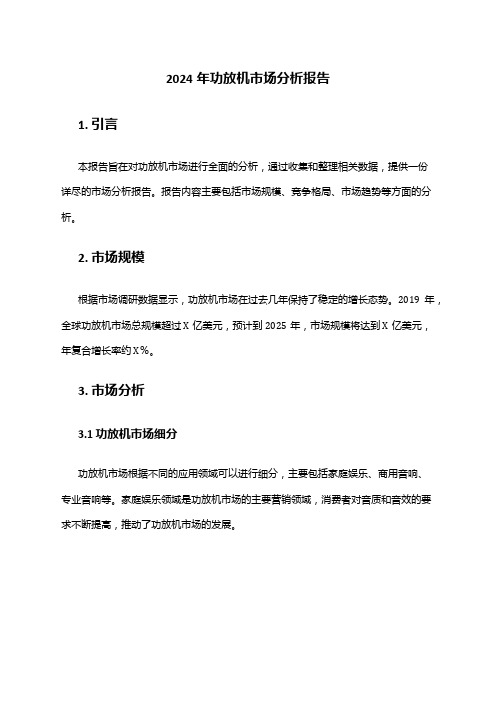 2024 年功放机市场分析报告

1. 引言

本报告旨在对功放机市场进行全面的分析，通过收集和整理相关数据，提供一份详尽的市场分析报告。报告内容主要包括市场规模、竞争格局、市场趋势等方面的分析。

2. 市场规模

根据市场调研数据显示，功放机市场在过去几年保持了稳定的增长态势。2019 年，全球功放机市场总规模超过 X 亿美元，预计到 2025 年，市场规模将达到 X 亿美元，年复合增长率约 X%。

3. 市场分析

3.1 功放机市场细分

功放机市场根据不同的应用领域可以进行细分，主要包括家庭娱乐、商用音响、专业音响等。家庭娱乐领域是功放机市场的主要营销领域，消费者对音质和音效的要求不断提高，推动了功放机市场的发展。